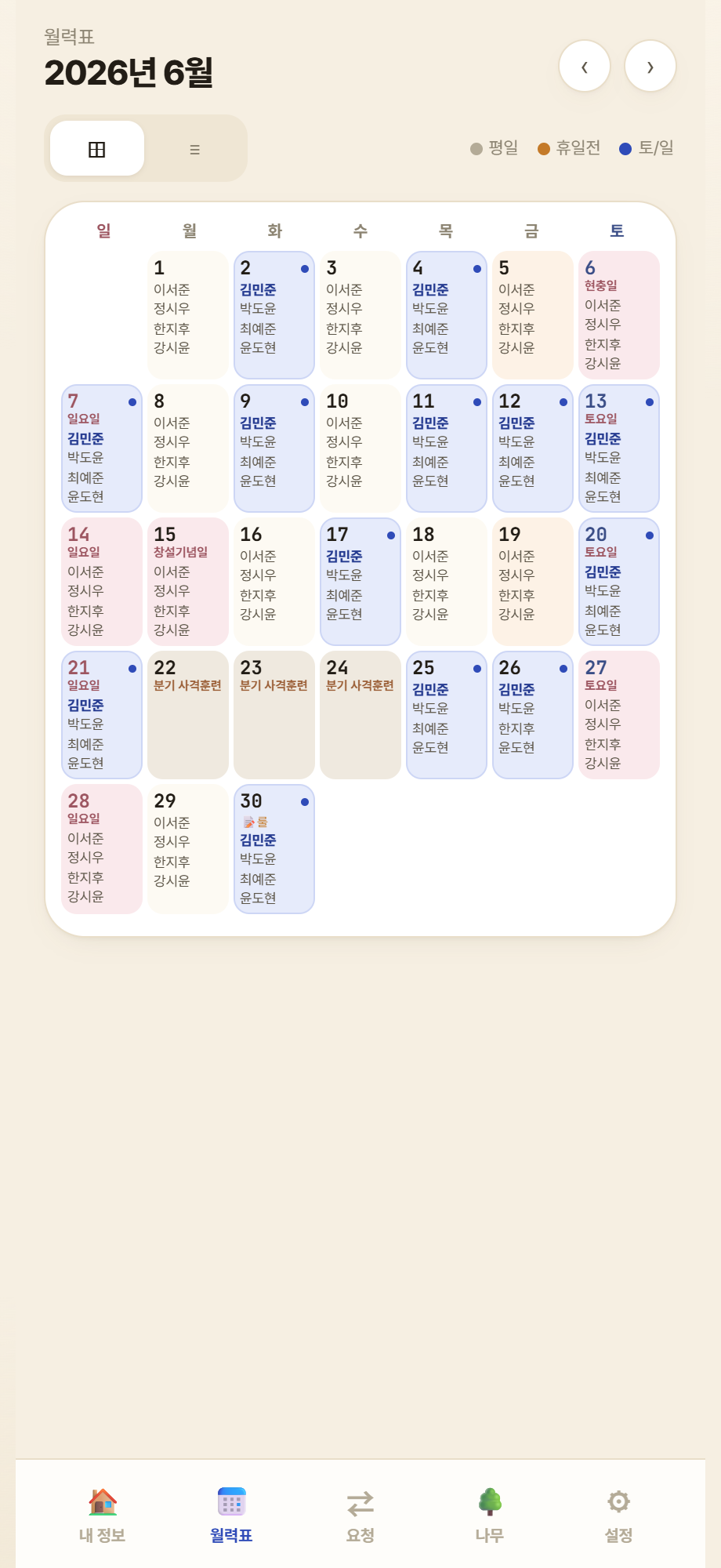 월력표
2026년 6월

‹ ›

田 ≡

평일 휴일전 토/일

| 일 | 월 | 화 | 수 | 목 | 금 | 토 |
|---|---|---|---|---|---|---|
| | 1 이서준 정시우 한지후 강시윤 | 2 김민준 박도윤 최예준 윤도현 | 3 이서준 정시우 한지후 강시윤 | 4 김민준 박도윤 최예준 윤도현 | 5 이서준 정시우 한지후 강시윤 | 6 현충일 이서준 정시우 한지후 강시윤 |
| 7 일요일 김민준 박도윤 최예준 윤도현 | 8 이서준 정시우 한지후 강시윤 | 9 김민준 박도윤 최예준 윤도현 | 10 이서준 정시우 한지후 강시윤 | 11 김민준 박도윤 최예준 윤도현 | 12 김민준 박도윤 최예준 윤도현 | 13 토요일 김민준 박도윤 최예준 윤도현 |
| 14 일요일 이서준 정시우 한지후 강시윤 | 15 창설기념일 이서준 정시우 한지후 강시윤 | 16 이서준 정시우 한지후 강시윤 | 17 김민준 박도윤 최예준 윤도현 | 18 이서준 정시우 한지후 강시윤 | 19 이서준 정시우 한지후 강시윤 | 20 토요일 김민준 박도윤 최예준 윤도현 |
| 21 일요일 김민준 박도윤 최예준 윤도현 | 22 분기 사격훈련 | 23 분기 사격훈련 | 24 분기 사격훈련 | 25 김민준 박도윤 최예준 윤도현 | 26 김민준 박도윤 한지후 윤도현 | 27 토요일 이서준 정시우 한지후 강시윤 |
| 28 일요일 이서준 정시우 한지후 강시윤 | 29 이서준 정시우 한지후 강시윤 | 30 룰 김민준 박도윤 최예준 윤도현 | | | | |

내 정보 월력표 요청 나무 설정